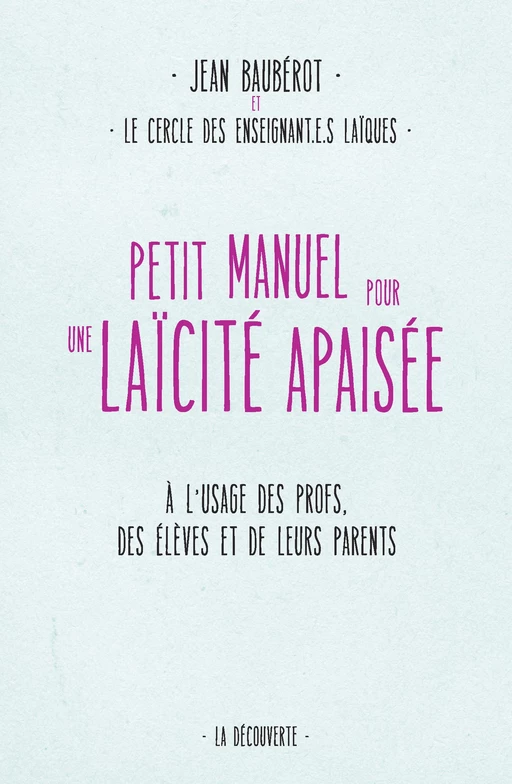 · JEAN BAUBÉROT ·
ET
· LE CERCLE DES ENSEIGNANT.E.S LAÏQUES ·

PETIT MANUEL POUR
UNE LAÏCITÉ APAISÉE

À L'USAGE DES PROFS,
DES ÉLÈVES ET DE LEURS PARENTS

- LA DÉCOUVERTE -